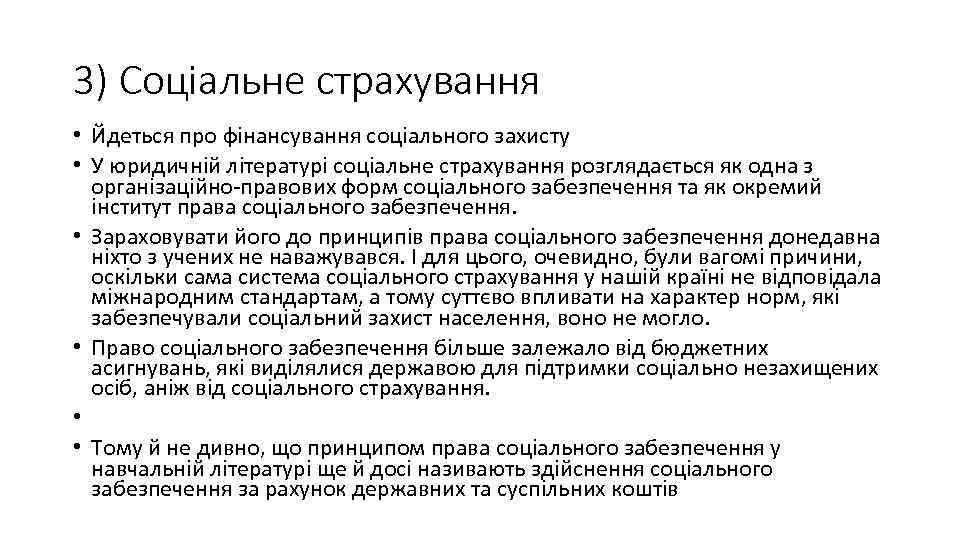 3) Соціальне страхування

• Йдеться про фінансування соціального захисту
• У юридичній літературі соціальне страхування розглядається як одна з організаційно-правових форм соціального забезпечення та як окремий інститут права соціального забезпечення.
• Зараховувати його до принципів права соціального забезпечення донедавна ніхто з учених не наважувався. І для цього, очевидно, були вагомі причини, оскільки сама система соціального страхування у нашій країні не відповідала міжнародним стандартам, а тому суттєво впливати на характер норм, які забезпечували соціальний захист населення, воно не могло.
• Право соціального забезпечення більше залежало від бюджетних асигнувань, які виділялися державою для підтримки соціально незахищених осіб, аніж від соціального страхування.
•
• Тому й не дивно, що принципом права соціального забезпечення у навчальній літературі ще й досі називають здійснення соціального забезпечення за рахунок державних та суспільних коштів